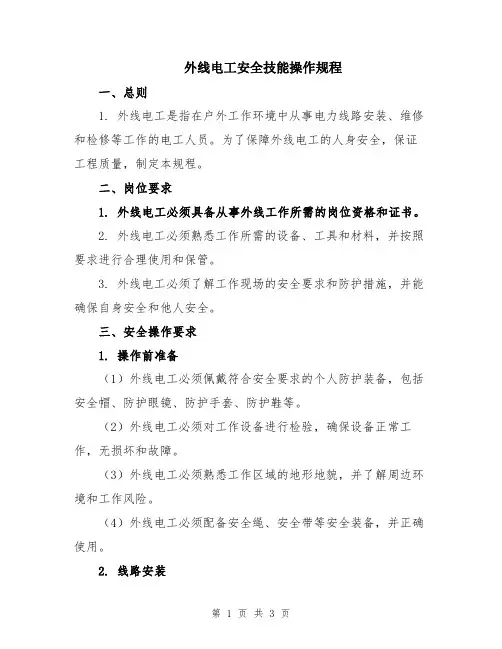 外线电工安全技能操作规程

一、总则

1. 外线电工是指在户外工作环境中从事电力线路安装、维修和检修等工作的电工人员。为了保障外线电工的人身安全，保证工程质量，制定本规程。

二、岗位要求

1. 外线电工必须具备从事外线工作所需的岗位资格和证书。

2. 外线电工必须熟悉工作所需的设备、工具和材料，并按照要求进行合理使用和保管。

3. 外线电工必须了解工作现场的安全要求和防护措施，并能确保自身安全和他人安全。

三、安全操作要求

1. 操作前准备

（1）外线电工必须佩戴符合安全要求的个人防护装备，包括安全帽、防护眼镜、防护手套、防护鞋等。

（2）外线电工必须对工作设备进行检验，确保设备正常工作，无损坏和故障。

（3）外线电工必须熟悉工作区域的地形地貌，并了解周边环境和工作风险。

（4）外线电工必须配备安全绳、安全带等安全装备，并正确使用。

2. 线路安装

第 1 页 共 3 页